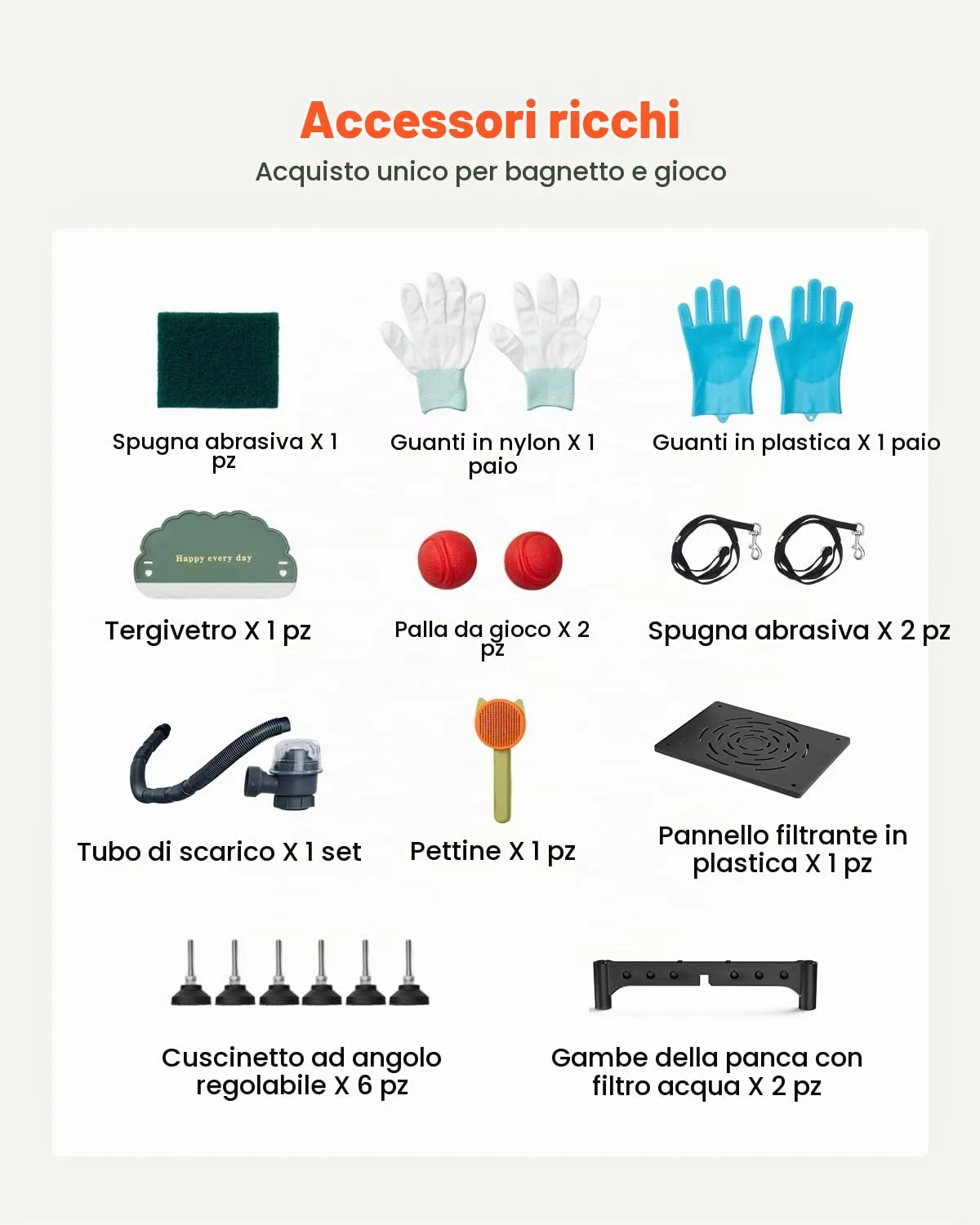 Accessori ricchi

Acquisto unico per bagnetto e gioco

Spugna abrasiva X 1 pz

Guanti in nylon X 1 paio

Guanti in plastica X 1 paio

Happy every day

Tergivetro X 1 pz

Palla da gioco X 2 pz

Spugna abrasiva X 2 pz

Tubo di scarico X 1 set

Pettine X 1 pz

Pannello filtrante in plastica X 1 pz

Cuscinetto ad angolo regolabile X 6 pz

Gambe della panca con filtro acqua X 2 pz